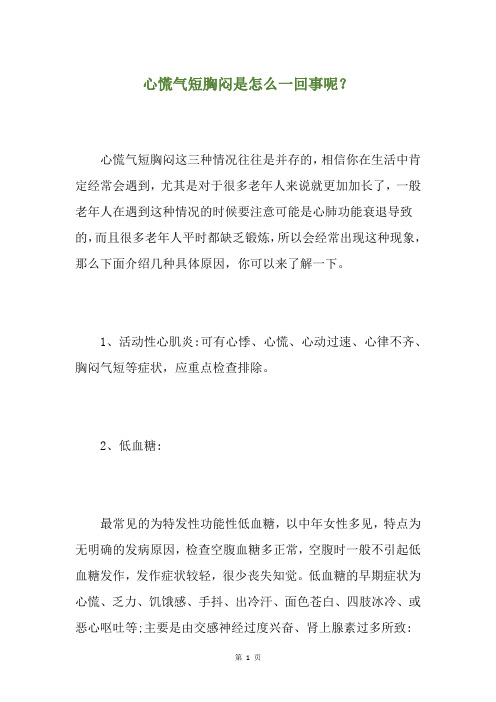 心慌气短胸闷是怎么一回事呢？

心慌气短胸闷这三种情况往往是并存的，相信你在生活中肯定经常会遇到，尤其是对于很多老年人来说就更加加长了，一般老年人在遇到这种情况的时候要注意可能是心肺功能衰退导致的，而且很多老年人平时都缺乏锻炼，所以会经常出现这种现象，那么下面介绍几种具体原因，你可以来了解一下。

1、活动性心肌炎:可有心悸、心慌、心动过速、心律不齐、胸闷气短等症状，应重点检查排除。

2、低血糖:

最常见的为特发性功能性低血糖，以中年女性多见，特点为无明确的发病原因，检查空腹血糖多正常，空腹时一般不引起低血糖发作，发作症状较轻，很少丧失知觉。低血糖的早期症状为心慌、乏力、饥饿感、手抖、出冷汗、面色苍白、四肢冰冷、或恶心呕吐等:主要是由交感神经过度兴奋、肾上腺素过多所致:

第 1 页